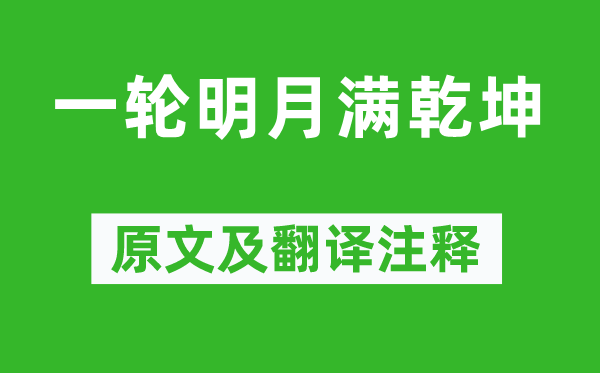 一轮明月满乾坤

原文及翻译注释